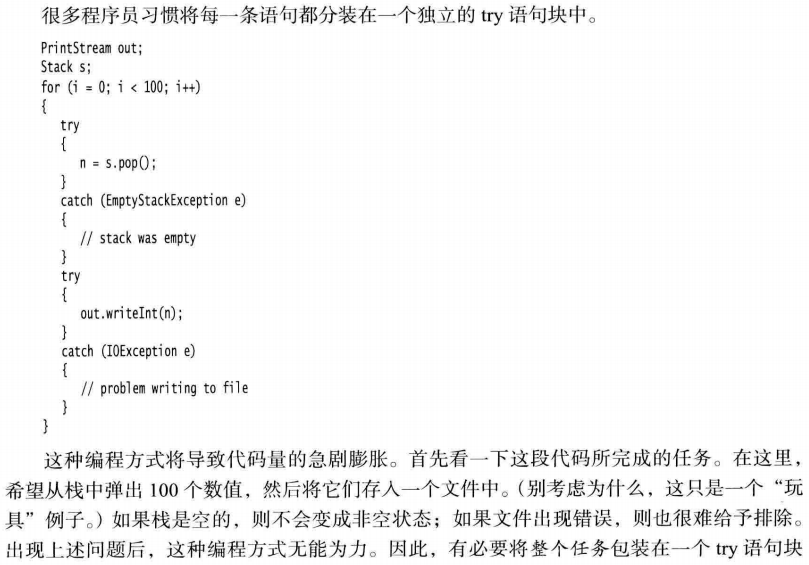 很多程序员习惯将每一条语句都分装在一个独立的try语句块中。

PrintStream out;
Stack s;
for (i = 0; i < 100; i++)
{
   try
   {
      n = s.pop();
   }
   catch (EmptyStackException e)
   {
      // stack was empty
   }
   try
   {
      out.writeInt(n);
   }
   catch (IOException e)
   {
      // problem writing to file
   }
}

这种编程方式将导致代码量的急剧膨胀。首先看一下这段代码所完成的任务。在这里，希望从栈中弹出100个数值，然后将它们存入一个文件中。(别考虑为什么，这只是一个“玩具”例子。)如果栈是空的，则不会变成非空状态；如果文件出现错误，则也很难给予排除。出现上述问题后，这种编程方式无能为力。因此，有必要将整个任务包装在一个try语句块